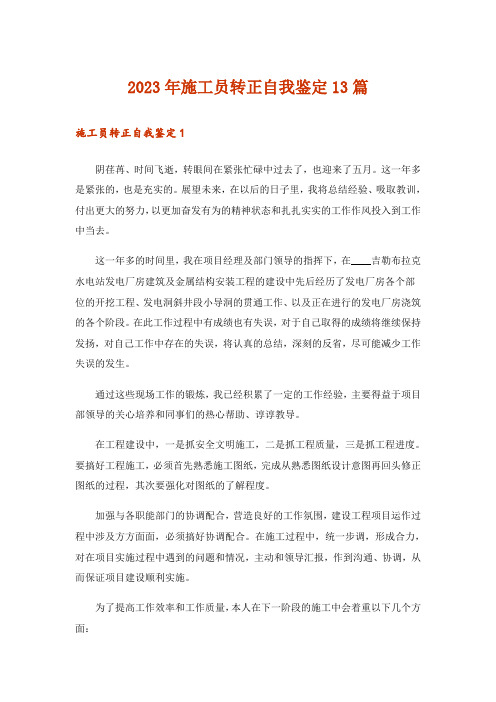 2023年施工员转正自我鉴定13篇

施工员转正自我鉴定1

阴荏苒、时间飞逝，转眼间在紧张忙碌中过去了，也迎来了五月。这一年多是紧张的，也是充实的。展望未来，在以后的日子里，我将总结经验、吸取教训，付出更大的努力，以更加奋发有为的精神状态和扎扎实实的工作作风投入到工作中当去。

这一年多的时间里，我在项目经理及部门领导的指挥下，在____吉勒布拉克水电站发电厂房建筑及金属结构安装工程的建设中先后经历了发电厂房各个部位的开挖工程、发电洞斜井段小导洞的贯通工作、以及正在进行的发电厂房浇筑的各个阶段。在此工作过程中有成绩也有失误，对于自己取得的成绩将继续保持发扬，对自己工作中存在的失误，将认真的总结，深刻的反省，尽可能减少工作失误的发生。

通过这些现场工作的锻炼，我已经积累了一定的工作经验，主要得益于项目部领导的关心培养和同事们的热心帮助、谆谆教导。

在工程建设中，一是抓安全文明施工，二是抓工程质量，三是抓工程进度。要搞好工程施工，必须首先熟悉施工图纸，完成从熟悉图纸设计意图再回头修正图纸的过程，其次要强化对图纸的了解程度。

加强与各职能部门的协调配合，营造良好的工作氛围，建设工程项目运作过程中涉及方方面面，必须搞好协调配合。在施工过程中，统一步调，形成合力，对在项目实施过程中遇到的问题和情况，主动和领导汇报，作到沟通、协调，从而保证项目建设顺利实施。

为了提高工作效率和工作质量，本人在下一阶段的施工中会着重以下几个方面：